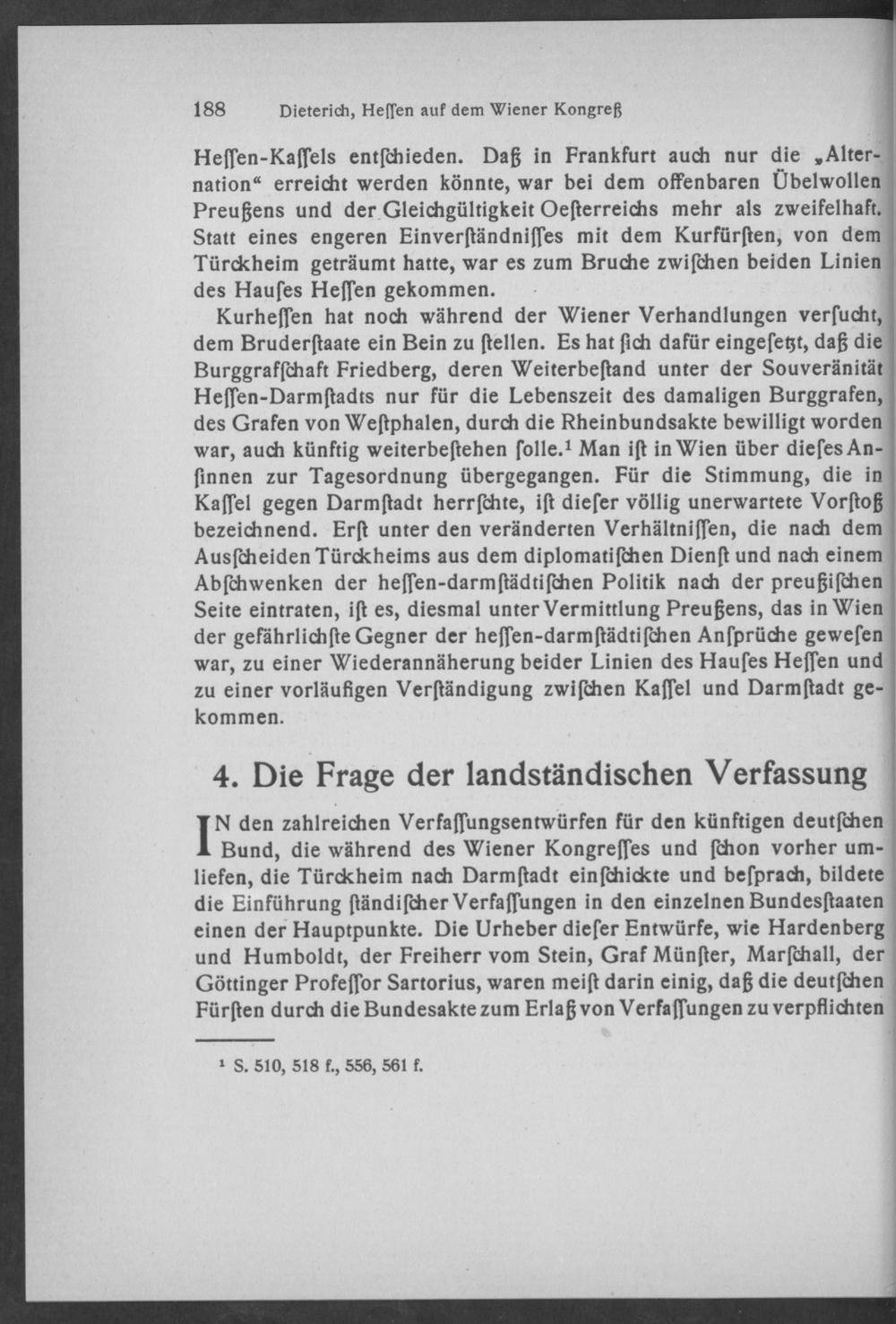 188 Dieterich, Heſſen auf dem Wiener Kongreß

Heſſen-Kaſſels entſchieden. Daß in Frankfurt auch nur die „Alternation“ erreicht werden könnte, war bei dem offenbaren Übelwollen Preußens und der Gleichgültigkeit Oeſterreichs mehr als zweifelhaft. Statt eines engeren Einverſtändniſſes mit dem Kurfürſten, von dem Türckheim geträumt hatte, war es zum Bruche zwiſchen beiden Linien des Hauſes Heſſen gekommen.

Kurheſſen hat noch während der Wiener Verhandlungen verſucht, dem Bruderſtaate ein Bein zu ſtellen. Es hat ſich dafür eingeſetzt, daß die Burggrafſchaft Friedberg, deren Weiterbeſtand unter der Souveränität Heſſen-Darmſtadts nur für die Lebenszeit des damaligen Burggrafen, des Grafen von Weſtphalen, durch die Rheinbundsakte bewilligt worden war, auch künftig weiterbeſtehen ſolle.¹ Man iſt in Wien über dieſes Anſinnen zur Tagesordnung übergegangen. Für die Stimmung, die in Kaſſel gegen Darmſtadt herrſchte, iſt dieſer völlig unerwartete Vorſtoß bezeichnend. Erſt unter den veränderten Verhältniſſen, die nach dem Ausſcheiden Türckheims aus dem diplomatiſchen Dienſt und nach einem Abſchwenken der heſſen-darmſtädtiſchen Politik nach der preußiſchen Seite eintraten, iſt es, diesmal unter Vermittlung Preußens, das in Wien der gefährlichſte Gegner der heſſen-darmſtädtiſchen Anſprüche geweſen war, zu einer Wiederannäherung beider Linien des Hauſes Heſſen und zu einer vorläufigen Verſtändigung zwiſchen Kaſſel und Darmſtadt gekommen.

4. Die Frage der landständischen Verfassung

IN den zahlreichen Verfaſſungsentwürfen für den künftigen deutſchen Bund, die während des Wiener Kongreſſes und ſchon vorher umliefen, die Türckheim nach Darmſtadt einſchickte und beſprach, bildete die Einführung ſtändiſcher Verfaſſungen in den einzelnen Bundesſtaaten einen der Hauptpunkte. Die Urheber dieſer Entwürfe, wie Hardenberg und Humboldt, der Freiherr vom Stein, Graf Münſter, Marſchall, der Göttinger Profeſſor Sartorius, waren meiſt darin einig, daß die deutſchen Fürſten durch die Bundesakte zum Erlaß von Verfaſſungen zu verpflichten

¹ S. 510, 518 f., 556, 561 f.